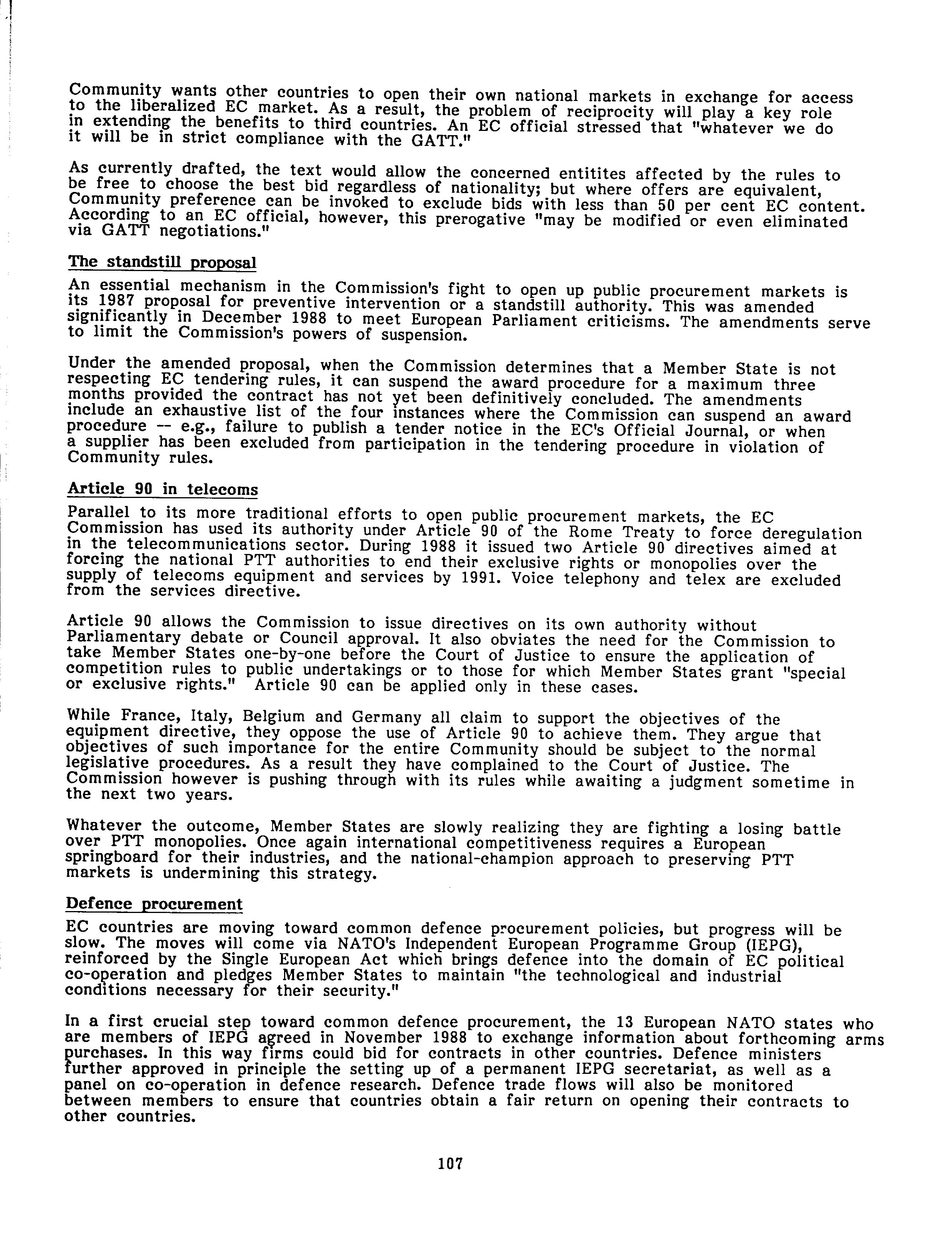 Community wants other countries to open their own national markets in exchange for access to the liberalized EC market. As a result, the problem of reciprocity will play a key role in extending the benefits to third countries. An EC official stressed that "whatever we do it will be in strict compliance with the GATT."

As currently drafted, the text would allow the concerned entitites affected by the rules to be free to choose the best bid regardless of nationality; but where offers are equivalent, Community preference can be invoked to exclude bids with less than 50 per cent EC content. According to an EC official, however, this prerogative "may be modified or even eliminated via GATT negotiations."

The standstill proposal

An essential mechanism in the Commission's fight to open up public procurement markets is its 1987 proposal for preventive intervention or a standstill authority. This was amended significantly in December 1988 to meet European Parliament criticisms. The amendments serve to limit the Commission's powers of suspension.

Under the amended proposal, when the Commission determines that a Member State is not respecting EC tendering rules, it can suspend the award procedure for a maximum three months provided the contract has not yet been definitively concluded. The amendments include an exhaustive list of the four instances where the Commission can suspend an award procedure -- e.g., failure to publish a tender notice in the EC's Official Journal, or when a supplier has been excluded from participation in the tendering procedure in violation of Community rules.

Article 90 in telecoms

Parallel to its more traditional efforts to open public procurement markets, the EC Commission has used its authority under Article 90 of the Rome Treaty to force deregulation in the telecommunications sector. During 1988 it issued two Article 90 directives aimed at forcing the national PTT authorities to end their exclusive rights or monopolies over the supply of telecoms equipment and services by 1991. Voice telephony and telex are excluded from the services directive.

Article 90 allows the Commission to issue directives on its own authority without Parliamentary debate or Council approval. It also obviates the need for the Commission to take Member States one-by-one before the Court of Justice to ensure the application of competition rules to public undertakings or to those for which Member States grant "special or exclusive rights." Article 90 can be applied only in these cases.

While France, Italy, Belgium and Germany all claim to support the objectives of the equipment directive, they oppose the use of Article 90 to achieve them. They argue that objectives of such importance for the entire Community should be subject to the normal legislative procedures. As a result they have complained to the Court of Justice. The Commission however is pushing through with its rules while awaiting a judgment sometime in the next two years.

Whatever the outcome, Member States are slowly realizing they are fighting a losing battle over PTT monopolies. Once again international competitiveness requires a European springboard for their industries, and the national-champion approach to preserving PTT markets is undermining this strategy.

Defence procurement

EC countries are moving toward common defence procurement policies, but progress will be slow. The moves will come via NATO's Independent European Programme Group (IEPG), reinforced by the Single European Act which brings defence into the domain of EC political co-operation and pledges Member States to maintain "the technological and industrial conditions necessary for their security."

In a first crucial step toward common defence procurement, the 13 European NATO states who are members of IEPG agreed in November 1988 to exchange information about forthcoming arms purchases. In this way firms could bid for contracts in other countries. Defence ministers further approved in principle the setting up of a permanent IEPG secretariat, as well as a panel on co-operation in defence research. Defence trade flows will also be monitored between members to ensure that countries obtain a fair return on opening their contracts to other countries.

107